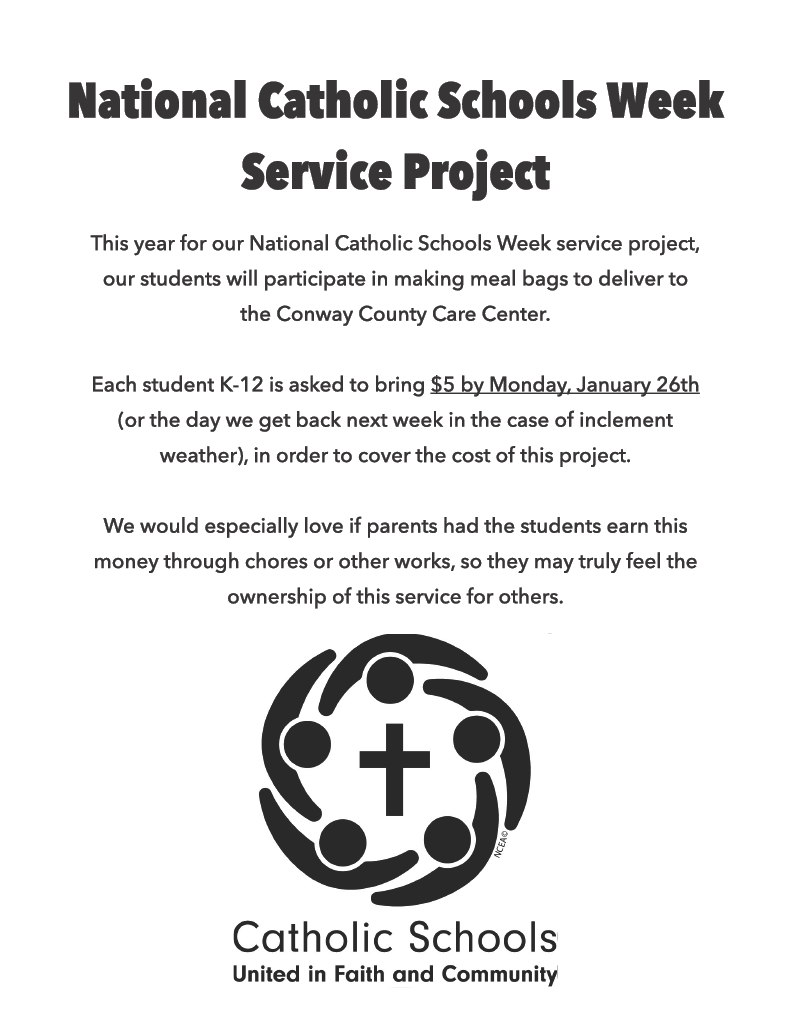 National Catholic Schools Week Service Project

This year for our National Catholic Schools Week service project, our students will participate in making meal bags to deliver to the Conway County Care Center.

Each student K-12 is asked to bring $5 by Monday, January 26th (or the day we get back next week in the case of inclement weather), in order to cover the cost of this project.

We would especially love if parents had the students earn this money through chores or other works, so they may truly feel the ownership of this service for others.

NCEA©

Catholic Schools
United in Faith and Community